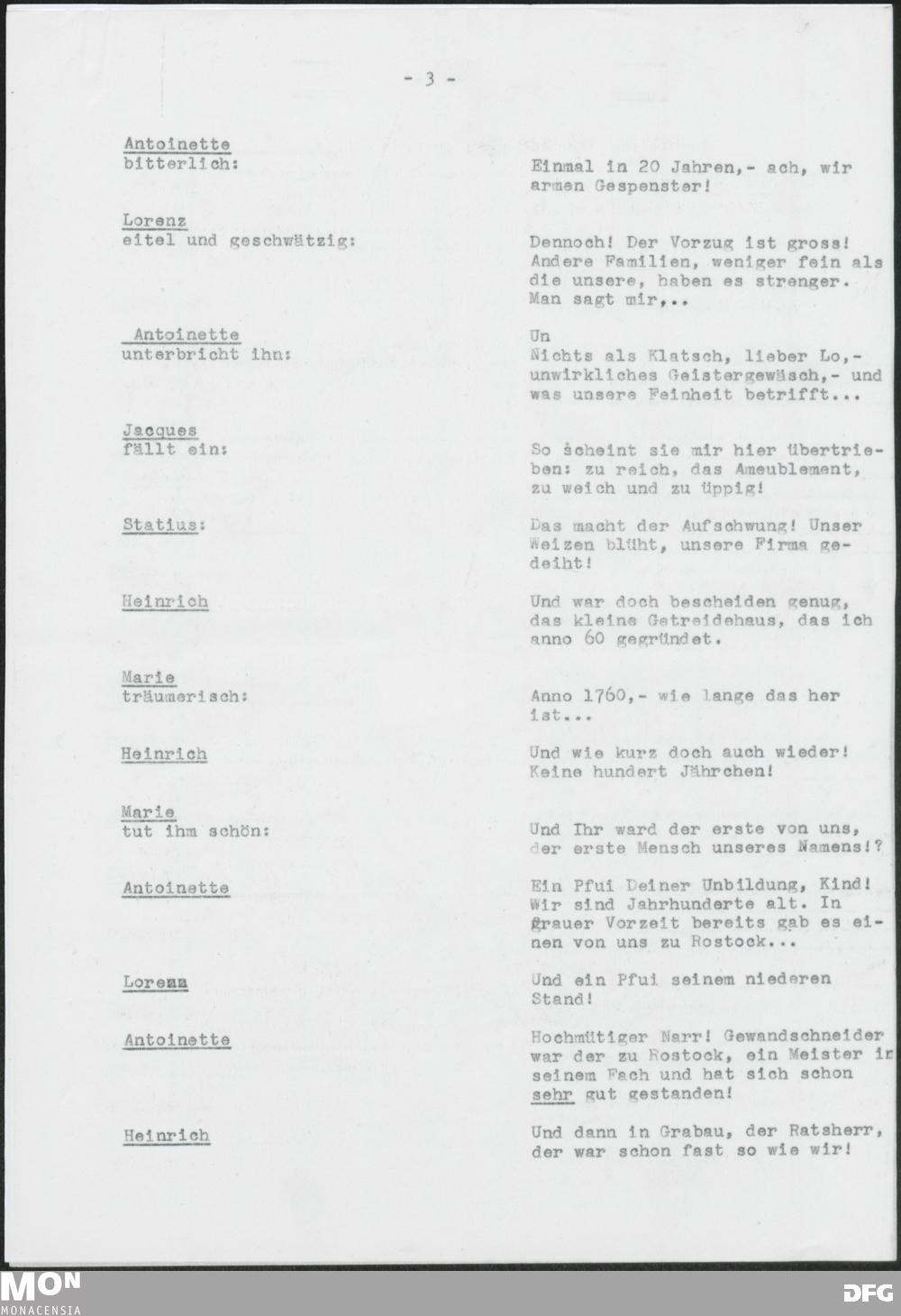 - 3 -

Antoinette
bitterlich:

Einmal in 20 Jahren,- ach, wir armen Gespenster!

Lorenz
eitel und geschwätzig:

Dennoch! Der Vorzug ist gross! Andere Familien, weniger fein als die unsere, haben es strenger. Man sagt mir,..

Antoinette
unterbricht ihn:

Un
Nichts als Klatsch, lieber Lo,- unwirkliches Geistergewäsch,- und was unsere Feinheit betrifft...

Jacques
fällt ein:

So scheint sie mir hier übertrieben: zu reich, das Ameublement, zu weich und zu üppig!

Statius:

Das macht der Aufschwung! Unser Weizen blüht, unsere Firma gedeiht!

Heinrich

Und war doch bescheiden genug, das kleine Getreidehaus, das ich anno 60 gegründet.

Marie
träumerisch:

Anno 1760,- wie lange das her ist...

Heinrich

Und wie kurz doch auch wieder! Keine hundert Jährchen!

Marie
tut ihm schön:

Und Ihr ward der erste von uns, der erste Mensch unseres Namens!?

Antoinette

Ein Pfui Deiner Unbildung, Kind! Wir sind Jahrhunderte alt. In grauer Vorzeit bereits gab es einen von uns zu Rostock...

Lorenz

Und ein Pfui seinem niederen Stand!

Antoinette

Hochmütiger Narr! Gewandschneider war der zu Rostock, ein Meister in seinem Fach und hat sich schon sehr gut gestanden!

Heinrich

Und dann in Grabau, der Ratsherr, der war schon fast so wie wir!

MON
MONACENSIA

DFG